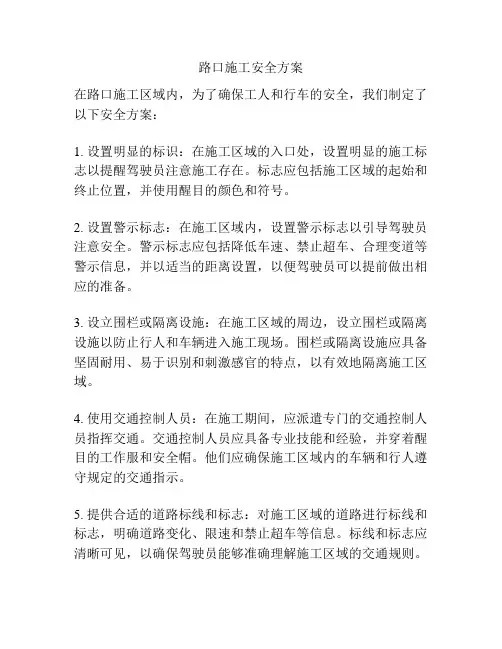 路口施工安全方案

在路口施工区域内，为了确保工人和行车的安全，我们制定了以下安全方案：

1. 设置明显的标识：在施工区域的入口处，设置明显的施工标志以提醒驾驶员注意施工存在。标志应包括施工区域的起始和终止位置，并使用醒目的颜色和符号。

2. 设置警示标志：在施工区域内，设置警示标志以引导驾驶员注意安全。警示标志应包括降低车速、禁止超车、合理变道等警示信息，并以适当的距离设置，以便驾驶员可以提前做出相应的准备。

3. 设立围栏或隔离设施：在施工区域的周边，设立围栏或隔离设施以防止行人和车辆进入施工现场。围栏或隔离设施应具备坚固耐用、易于识别和刺激感官的特点，以有效地隔离施工区域。

4. 使用交通控制人员：在施工期间，应派遣专门的交通控制人员指挥交通。交通控制人员应具备专业技能和经验，并穿着醒目的工作服和安全帽。他们应确保施工区域内的车辆和行人遵守规定的交通指示。

5. 提供合适的道路标线和标志：对施工区域的道路进行标线和标志，明确道路变化、限速和禁止超车等信息。标线和标志应清晰可见，以确保驾驶员能够准确理解施工区域的交通规则。